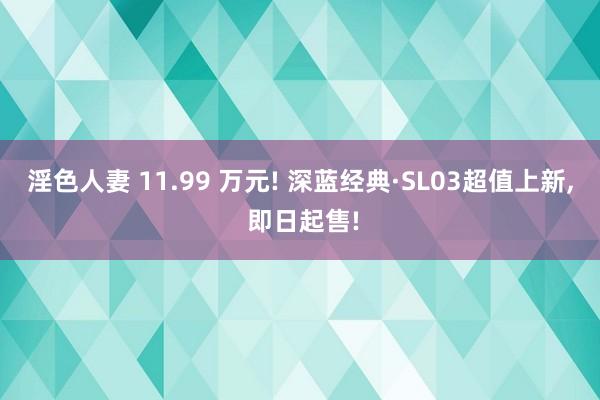 淫色人妻 11.99 万元! 深蓝经典·SL03超值上新, 即日起售!